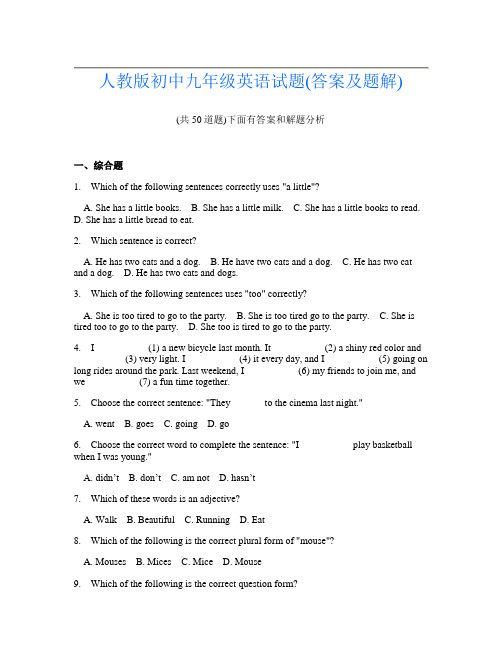 人教版初中九年级英语试题(答案及题解)

(共 50 道题)下面有答案和解题分析

一、综合题

1. Which of the following sentences correctly uses "a little"?

A. She has a little books. B. She has a little milk. C. She has a little books to read. D. She has a little bread to eat.

2. Which sentence is correct?

A. He has two cats and a dog. B. He have two cats and a dog. C. He has two cat and a dog. D. He has two cats and dogs.

3. Which of the following sentences uses "too" correctly?

A. She is too tired to go to the party. B. She is too tired go to the party. C. She is tired too to go to the party. D. She too is tired to go to the party.

4. I (1) a new bicycle last month. It (2) a shiny red color and (3) very light. I (4) it every day, and I (5) going on long rides around the park. Last weekend, I (6) my friends to join me, and we (7) a fun time together.

5. Choose the correct sentence: "They to the cinema last night."

A. went B. goes C. going D. go

6. Choose the correct word to complete the sentence: "I play basketball when I was young."

A. didn't B. don't C. am not D. hasn't

7. Which of these words is an adjective?

A. Walk B. Beautiful C. Running D. Eat

8. Which of the following is the correct plural form of "mouse"?

A. Mouses B. Mices C. Mice D. Mouse

9. Which of the following is the correct question form?